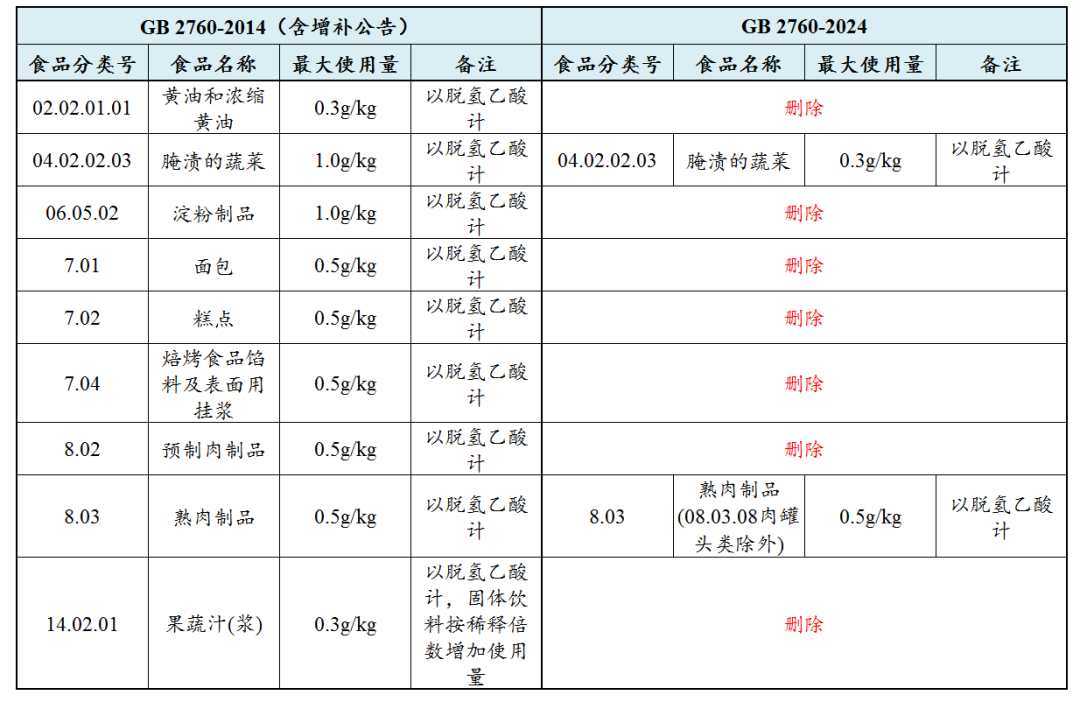 | GB 2760-2014（含增补公告） |  |  |  | GB 2760-2024 |  |  |  |
|---|---|---|---|---|---|---|---|
| 食品分类号 | 食品名称 | 最大使用量 | 备注 | 食品分类号 | 食品名称 | 最大使用量 | 备注 |
| 02.02.01.01 | 黄油和浓缩黄油 | 0.3g/kg | 以脱氢乙酸计 | 删除 |  |  |  |
| 04.02.02.03 | 腌渍的蔬菜 | 1.0g/kg | 以脱氢乙酸计 | 04.02.02.03 | 腌渍的蔬菜 | 0.3g/kg | 以脱氢乙酸计 |
| 06.05.02 | 淀粉制品 | 1.0g/kg | 以脱氢乙酸计 | 删除 |  |  |  |
| 7.01 | 面包 | 0.5g/kg | 以脱氢乙酸计 | 删除 |  |  |  |
| 7.02 | 糕点 | 0.5g/kg | 以脱氢乙酸计 | 删除 |  |  |  |
| 7.04 | 焙烤食品馅料及表面用挂浆 | 0.5g/kg | 以脱氢乙酸计 | 删除 |  |  |  |
| 8.02 | 预制肉制品 | 0.5g/kg | 以脱氢乙酸计 | 删除 |  |  |  |
| 8.03 | 熟肉制品 | 0.5g/kg | 以脱氢乙酸计 | 8.03 | 熟肉制品(08.03.08肉罐头类除外) | 0.5g/kg | 以脱氢乙酸计 |
| 14.02.01 | 果蔬汁(浆) | 0.3g/kg | 以脱氢乙酸计，固体饮料按稀释倍数增加使用量 | 删除 |  |  |  |